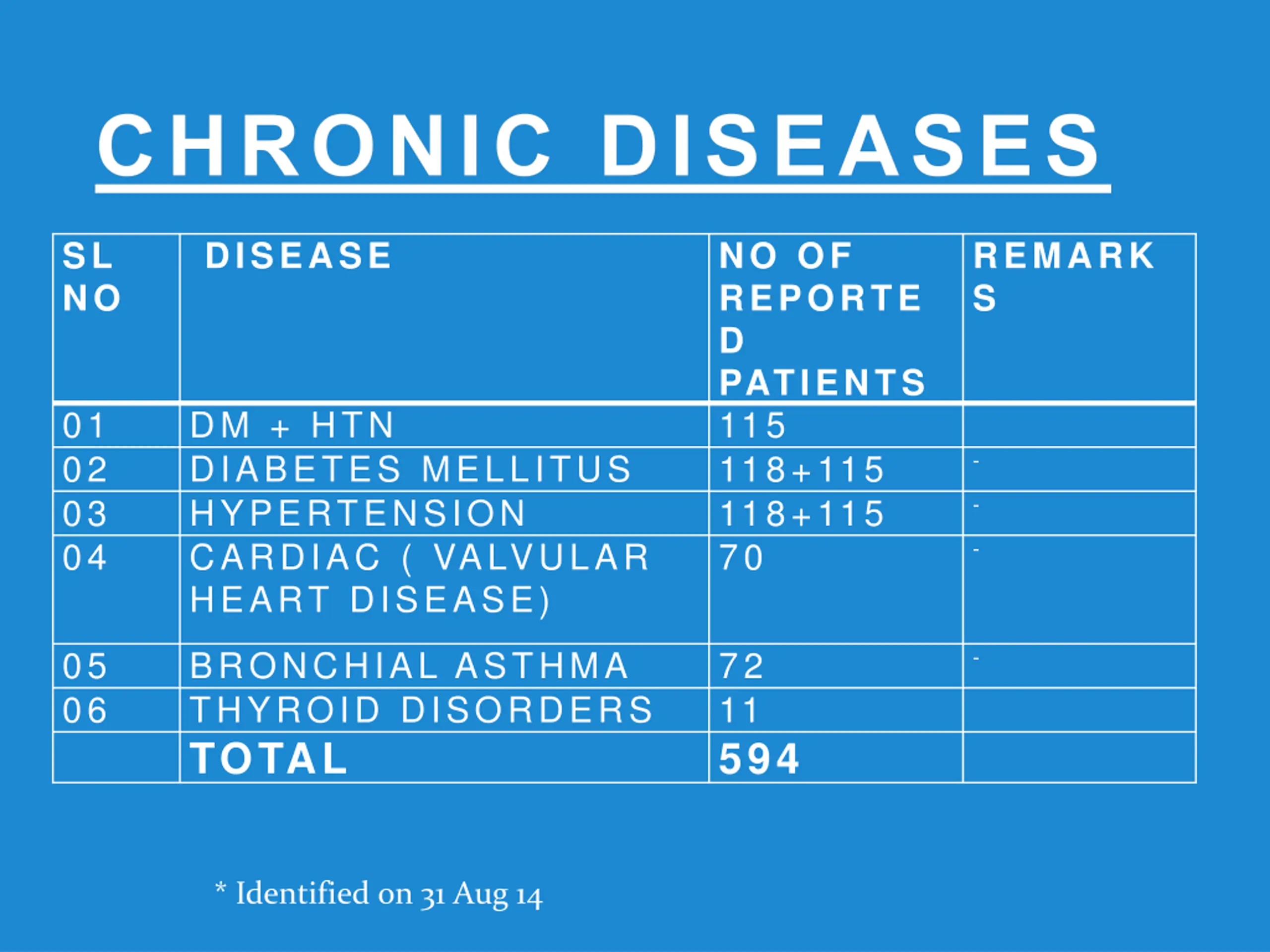 CHRONIC DISEASES

| SL NO | DISEASE | NO OF REPORTED PATIENTS | REMARKS |
|---|---|---|---|
| 01 | DM + HTN | 115 | |
| 02 | DIABETES MELLITUS | 118+115 | - |
| 03 | HYPERTENSION | 118+115 | - |
| 04 | CARDIAC ( VALVULAR HEART DISEASE) | 70 | - |
| 05 | BRONCHIAL ASTHMA | 72 | - |
| 06 | THYROID DISORDERS | 11 | |
| | TOTAL | 594 | |

* Identified on 31 Aug 14